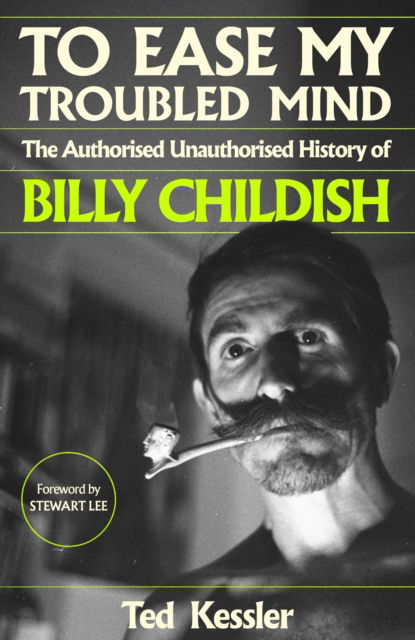 TO EASE MY TROUBLED MIND

The Authorised Unauthorised History of

BILLY CHILDISH

Foreword by STEWART LEE

Ted Kessler